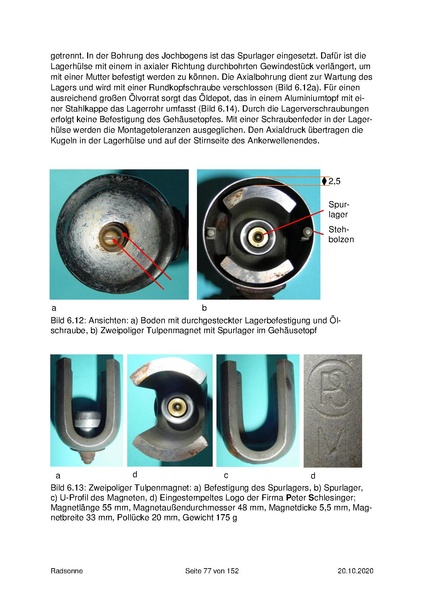 getrennt. In der Bohrung des Jochbogens ist das Spurlager eingesetzt. Dafür ist die Lagerhülse mit einem in axialer Richtung durchbohrten Gewindestück verlängert, um mit einer Mutter befestigt werden zu können. Die Axialbohrung dient zur Wartung des Lagers und wird mit einer Rundkopfschraube verschlossen (Bild 6.12a). Für einen ausreichend großen Ölvorrat sorgt das Öldepot, das in einem Aluminiumtopf mit einer Stahlkappe das Lagerrohr umfasst (Bild 6.14). Durch die Lagerverschraubungen erfolgt keine Befestigung des Gehäusetopfes. Mit einer Schraubenfeder in der Lagerhülse werden die Montagetoleranzen ausgeglichen. Den Axialdruck übertragen die Kugeln in der Lagerhülse und auf der Stirnseite des Ankerwellenendes.

2,5

Spurlager

Stehbolzen

a

b

Bild 6.12: Ansichten: a) Boden mit durchgesteckter Lagerbefestigung und Ölschraube, b) Zweipoliger Tulpenmagnet mit Spurlager im Gehäusetopf

a

d

c

d

Bild 6.13: Zweipoliger Tulpenmagnet: a) Befestigung des Spurlagers, b) Spurlager, c) U-Profil des Magneten, d) Eingestempeltes Logo der Firma Peter Schlesinger; Magnetlänge 55 mm, Magnetaußendurchmesser 48 mm, Magnetdicke 5,5 mm, Magnetbreite 33 mm, Pollücke 20 mm, Gewicht 175 g

Radsonne

Seite 77 von 152

20.10.2020